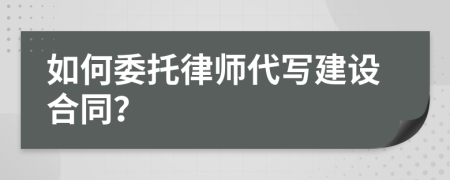 如何委托律师代写建设合同?